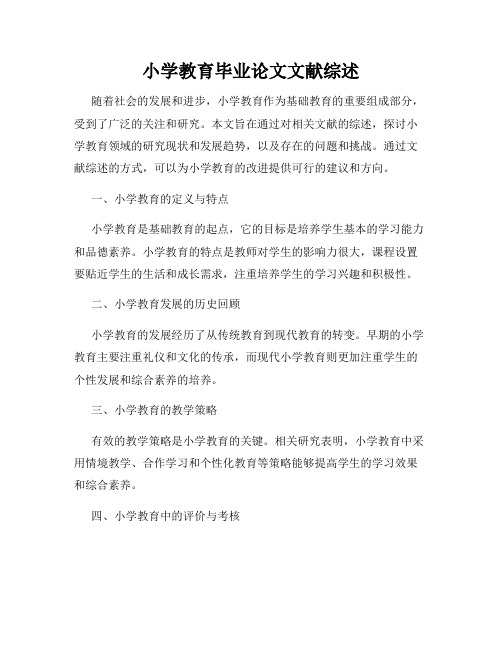 小学教育毕业论文文献综述

随着社会的发展和进步，小学教育作为基础教育的重要组成部分，受到了广泛的关注和研究。本文旨在通过对相关文献的综述，探讨小学教育领域的研究现状和发展趋势，以及存在的问题和挑战。通过文献综述的方式，可以为小学教育的改进提供可行的建议和方向。

一、小学教育的定义与特点

小学教育是基础教育的起点，它的目标是培养学生基本的学习能力和品德素养。小学教育的特点是教师对学生的影响力很大，课程设置要贴近学生的生活和成长需求，注重培养学生的学习兴趣和积极性。

二、小学教育发展的历史回顾

小学教育的发展经历了从传统教育到现代教育的转变。早期的小学教育主要注重礼仪和文化的传承，而现代小学教育则更加注重学生的个性发展和综合素养的培养。

三、小学教育的教学策略

有效的教学策略是小学教育的关键。相关研究表明，小学教育中采用情境教学、合作学习和个性化教育等策略能够提高学生的学习效果和综合素养。

四、小学教育中的评价与考核